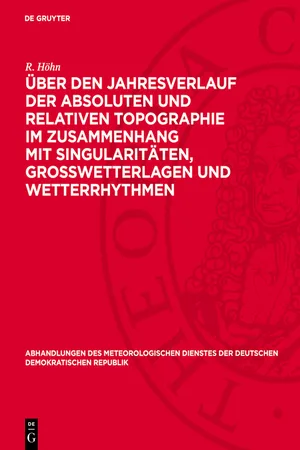 DE GRUYTER

R. Höhn

ÜBER DEN JAHRESVERLAUF DER ABSOLUTEN UND RELATIVEN TOPOGRAPHIE IM ZUSAMMENHANG MIT SINGULARITÄTEN, GROSSWETTERLAGEN UND WETTERRHYTHMEN

ABHANDLUNGEN DES METEOROLOGISCHEN DIENSTES DER DEUTSCHEN DEMOKRATISCHEN REPUBLIK

DE G